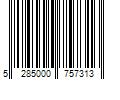 5 285000 757313